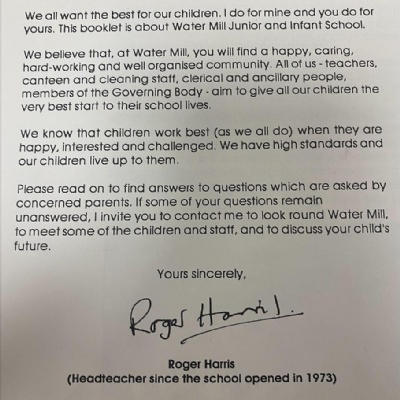 We all want the best for our children. I do for mine and you do for yours. This booklet is about Water Mill Junior and Infant School.

We believe that, at Water Mill, you will find a happy, caring, hard-working and well organised community. All of us - teachers, canteen and cleaning staff, clerical and ancillary people, members of the Governing Body - aim to give all our children the very best start to their school lives.

We know that children work best (as we all do) when they are happy, interested and challenged. We have high standards and our children live up to them.

Please read on to find answers to questions which are asked by concerned parents. If some of your questions remain unanswered, I invite you to contact me to look round Water Mill, to meet some of the children and staff, and to discuss your child's future.

Yours sincerely,

Roger Harris.

Roger Harris
(Headteacher since the school opened in 1973)